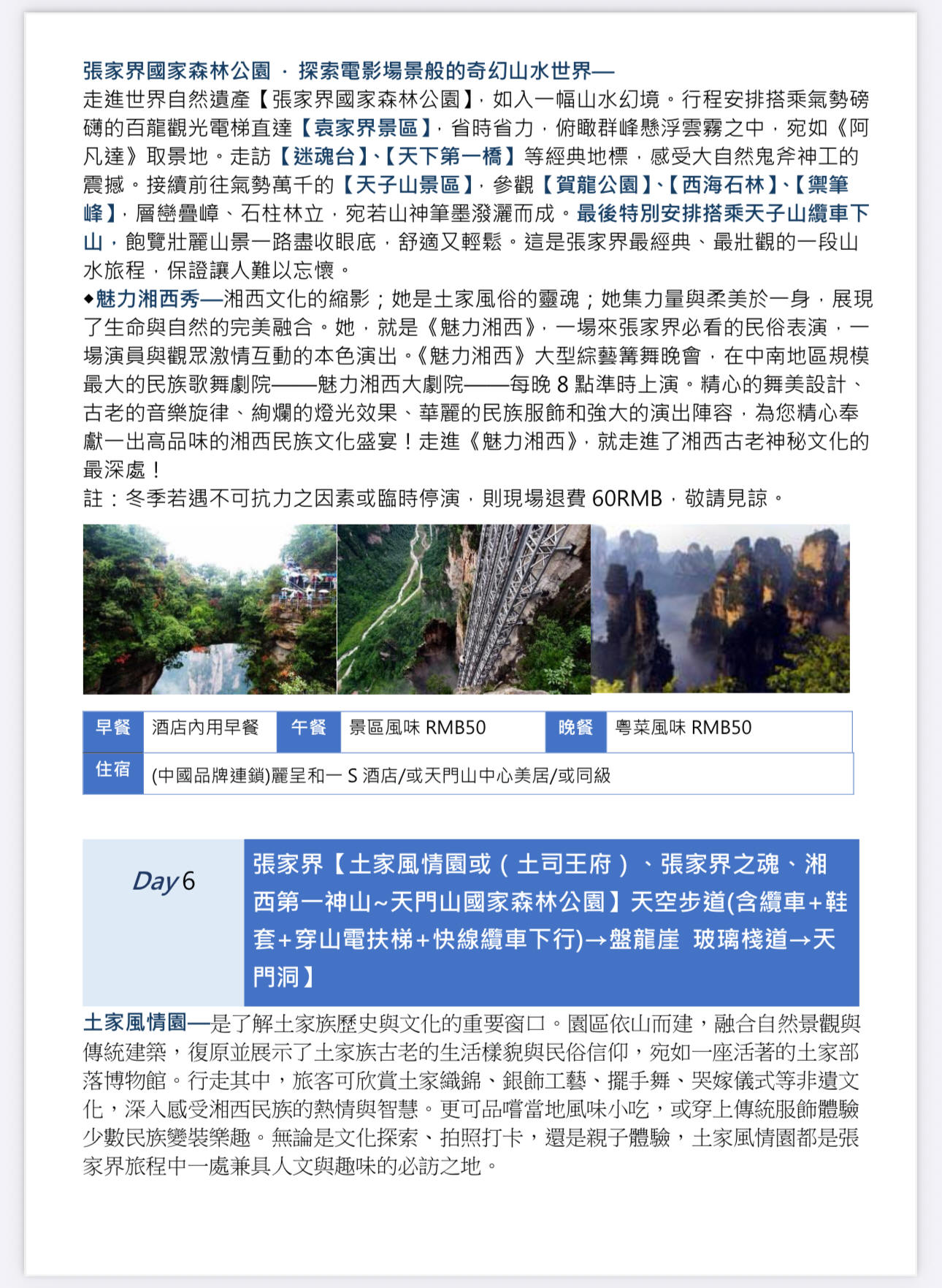 張家界國家森林公園 · 探索電影場景般的奇幻山水世界—
走進世界自然遺產【張家界國家森林公園】，如入一幅山水幻境。行程安排搭乘氣勢磅礴的百龍觀光電梯直達【袁家界景區】，省時省力，俯瞰群峰懸浮雲霧之中，宛如《阿凡達》取景地。走訪【迷魂台】、【天下第一橋】等經典地標，感受大自然鬼斧神工的震撼。接續前往氣勢萬千的【天子山景區】，參觀【賀龍公園】、【西海石林】、【禦筆峰】，層巒疊嶂、石柱林立，宛若山神筆墨潑灑而成。最後特別安排搭乘天子山纜車下山，飽覽壯麗山景一路盡收眼底，舒適又輕鬆。這是張家界最經典、最壯觀的一段山水旅程，保證讓人難以忘懷。
◆魅力湘西秀—湘西文化的縮影；她是土家風俗的靈魂；她集力量與柔美於一身，展現了生命與自然的完美融合。她，就是《魅力湘西》，一場來張家界必看的民俗表演，一場演員與觀眾激情互動的本色演出。《魅力湘西》大型綜藝篝舞晚會，在中南地區規模最大的民族歌舞劇院——魅力湘西大劇院——每晚 8 點準時上演。精心的舞美設計、古老的音樂旋律、絢爛的燈光效果、華麗的民族服飾和強大的演出陣容，為您精心奉獻一出高品味的湘西民族文化盛宴！走進《魅力湘西》，就走進了湘西古老神秘文化的最深處！
註：冬季若遇不可抗力之因素或臨時停演，則現場退費 60RMB，敬請見諒。

| 早餐 | 酒店內用早餐 | 午餐 | 景區風味 RMB50 | 晚餐 | 粵菜風味 RMB50 |
|---|---|---|---|---|---|
| 住宿 | (中國品牌連鎖)麗呈和一 S 酒店/或天門山中心美居/或同級 | | | | |

Day 6
張家界【土家風情園或（土司王府）、張家界之魂、湘西第一神山~天門山國家森林公園】天空步道(含纜車+鞋套+穿山電扶梯+快線纜車下行)→盤龍崖 玻璃棧道→天門洞】

土家風情園—是了解土家族歷史與文化的重要窗口。園區依山而建，融合自然景觀與傳統建築，復原並展示了土家族古老的生活樣貌與民俗信仰，宛如一座活著的土家部落博物館。行走其中，旅客可欣賞土家織錦、銀飾工藝、擺手舞、哭嫁儀式等非遺文化，深入感受湘西民族的熱情與智慧。更可品嚐當地風味小吃，或穿上傳統服飾體驗少數民族變裝樂趣。無論是文化探索、拍照打卡，還是親子體驗，土家風情園都是張家界旅程中一處兼具人文與趣味的必訪之地。